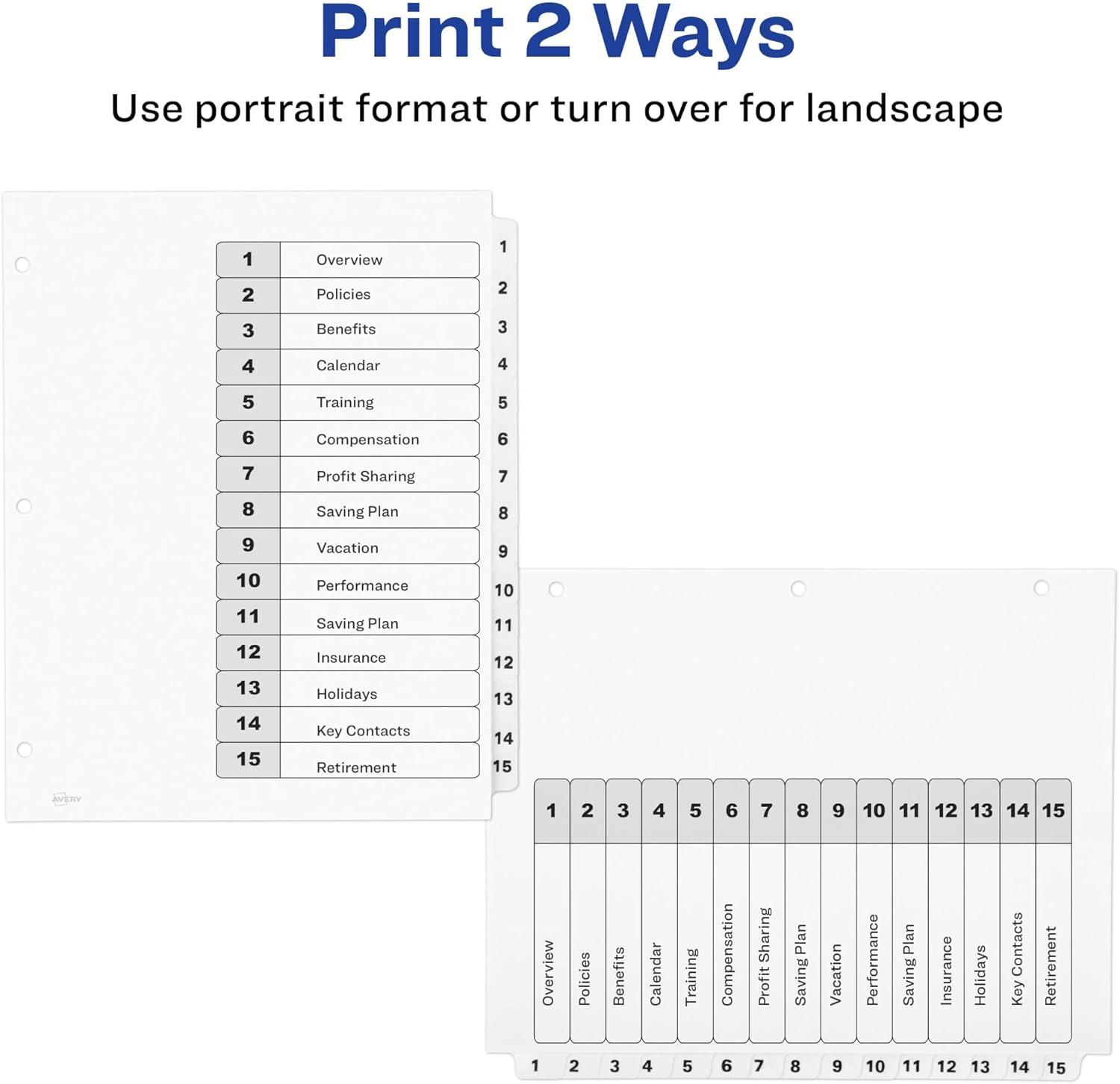 Print 2 Ways

Use portrait format or turn over for landscape

| 1 | Overview |
|---|---|
| 2 | Policies |
| 3 | Benefits |
| 4 | Calendar |
| 5 | Training |
| 6 | Compensation |
| 7 | Profit Sharing |
| 8 | Saving Plan |
| 9 | Vacation |
| 10 | Performance |
| 11 | Saving Plan |
| 12 | Insurance |
| 13 | Holidays |
| 14 | Key Contacts |
| 15 | Retirement |

1 2 3 4 5 6 7 8 9 10 11 12 13 14 15

AVERY

| 1 | 2 | 3 | 4 | 5 | 6 | 7 | 8 | 9 | 10 | 11 | 12 | 13 | 14 | 15 |
|---|---|---|---|---|---|---|---|---|---|---|---|---|---|---|
| Overview | Policies | Benefits | Calendar | Training | Compensation | Profit Sharing | Saving Plan | Vacation | Performance | Saving Plan | Insurance | Holidays | Key Contacts | Retirement |

1 2 3 4 5 6 7 8 9 10 11 12 13 14 15